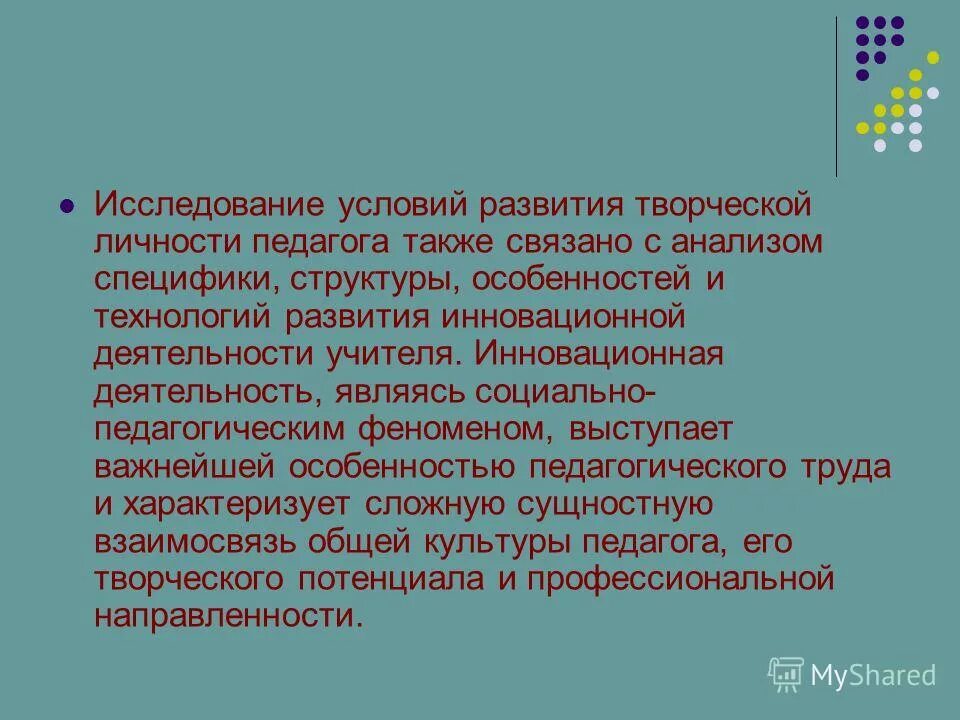 Исследование условий развития творческой личности педагога также связано с анализом специфики, структуры, особенностей и технологий развития инновационной деятельности учителя. Инновационная деятельность, являясь социально-педагогическим феноменом, выступает важнейшей особенностью педагогического труда и характеризует сложную сущностную взаимосвязь общей культуры педагога, его творческого потенциала и профессиональной направленности.

MyShared